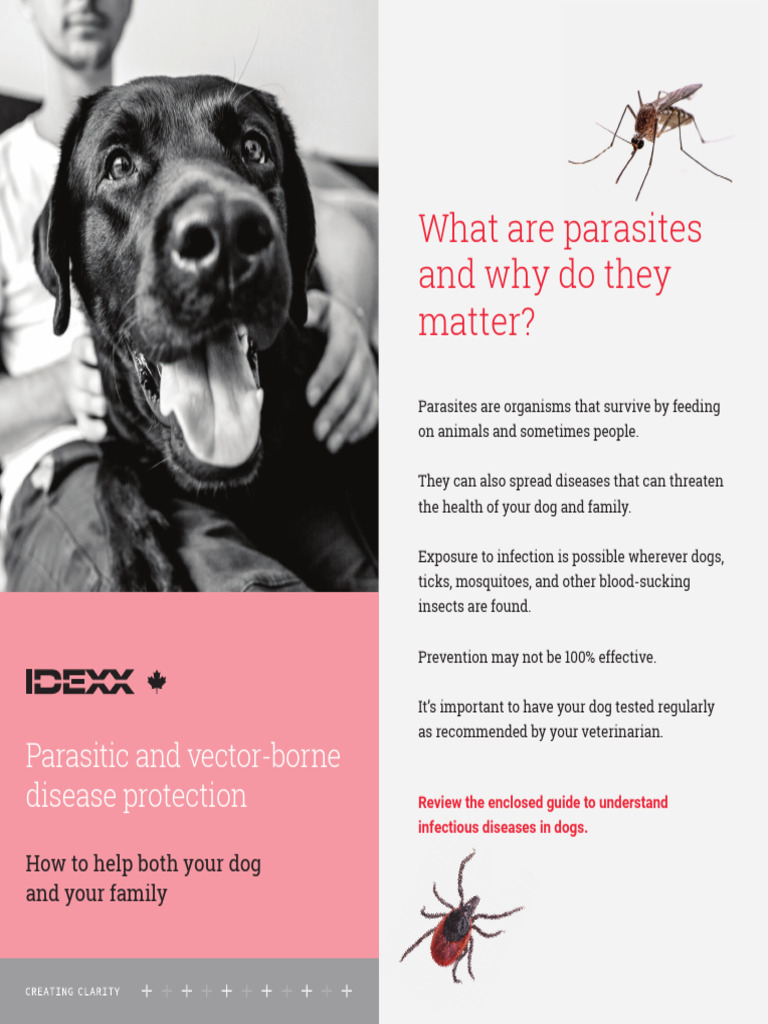 IDEXX

Parasitic and vector-borne disease protection

How to help both your dog and your family

CREATING CLARITY

What are parasites and why do they matter?

Parasites are organisms that survive by feeding on animals and sometimes people.

They can also spread diseases that can threaten the health of your dog and family.

Exposure to infection is possible wherever dogs, ticks, mosquitoes, and other blood-sucking insects are found.

Prevention may not be 100% effective.

It's important to have your dog tested regularly as recommended by your veterinarian.

Review the enclosed guide to understand infectious diseases in dogs.